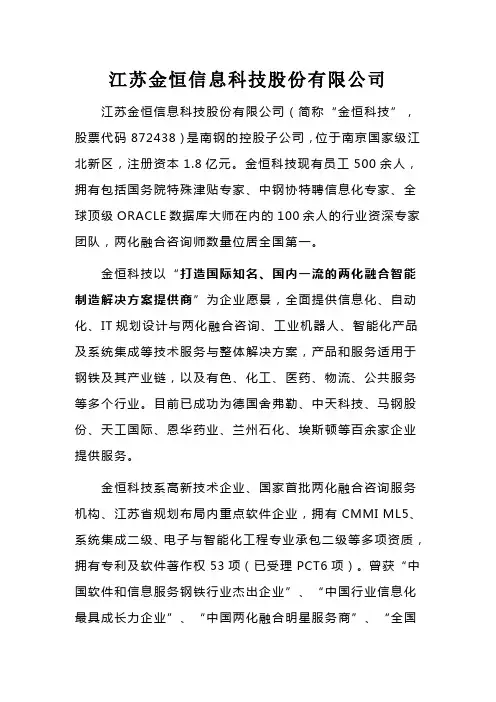 江苏金恒信息科技股份有限公司

江苏金恒信息科技股份有限公司（简称“金恒科技”，股票代码 872438）是南钢的控股子公司，位于南京国家级江北新区，注册资本 1.8 亿元。金恒科技现有员工 500 余人，拥有包括国务院特殊津贴专家、中钢协特聘信息化专家、全球顶级 ORACLE 数据库大师在内的 100 余人的行业资深专家团队，两化融合咨询师数量位居全国第一。

金恒科技以“打造国际知名、国内一流的两化融合智能制造解决方案提供商”为企业愿景，全面提供信息化、自动化、IT 规划设计与两化融合咨询、工业机器人、智能化产品及系统集成等技术服务与整体解决方案，产品和服务适用于钢铁及其产业链，以及有色、化工、医药、物流、公共服务等多个行业。目前已成功为德国舍弗勒、中天科技、马钢股份、天工国际、恩华药业、兰州石化、埃斯顿等百余家企业提供服务。

金恒科技系高新技术企业、国家首批两化融合咨询服务机构、江苏省规划布局内重点软件企业，拥有 CMMI ML5、系统集成二级、电子与智能化工程专业承包二级等多项资质，拥有专利及软件著作权 53 项（已受理 PCT6 项）。曾获“中国软件和信息服务钢铁行业杰出企业”、“中国行业信息化最具成长力企业”、“中国两化融合明星服务商”、“全国